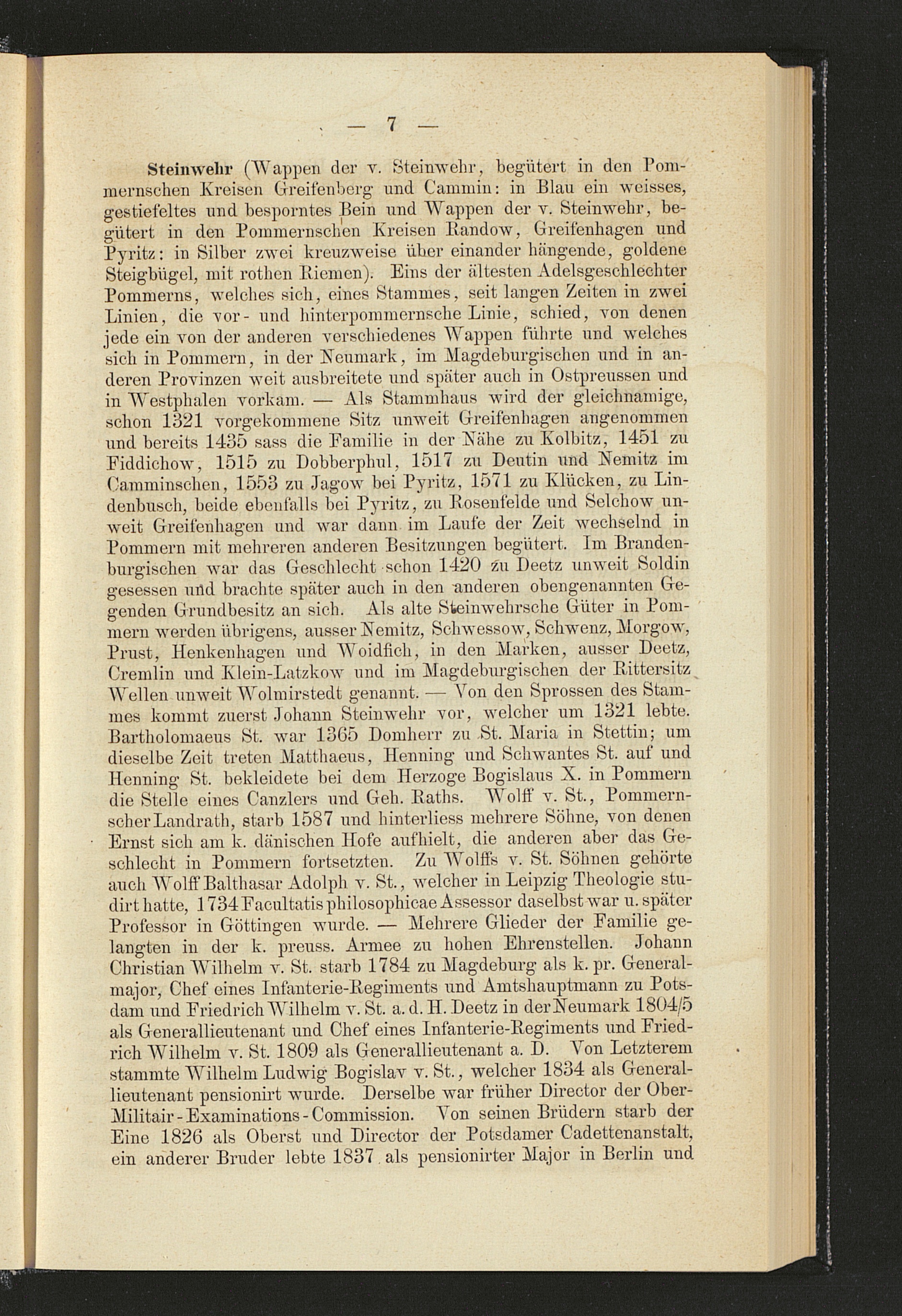 — 7 —

Steinwehr (Wappen der v. Steinwehr, begütert in den Pommernschen Kreisen Greifenberg und Cammin: in Blau ein weisses, gestiefeltes und besporntes Bein und Wappen der v. Steinwehr, begütert in den Pommernschen Kreisen Randow, Greifenhagen und Pyritz: in Silber zwei kreuzweise über einander hängende, goldene Steigbügel, mit rothen Riemen). Eins der ältesten Adelsgeschlechter Pommerns, welches sich, eines Stammes, seit langen Zeiten in zwei Linien, die vor- und hinterpommernsche Linie, schied, von denen jede ein von der anderen verschiedenes Wappen führte und welches sich in Pommern, in der Neumark, im Magdeburgischen und in anderen Provinzen weit ausbreitete und später auch in Ostpreussen und in Westphalen vorkam. — Als Stammhaus wird der gleichnamige, schon 1321 vorgekommene Sitz unweit Greifenhagen angenommen und bereits 1435 sass die Familie in der Nähe zu Kolbitz, 1451 zu Fiddichow, 1515 zu Dobberphul, 1517 zu Deutin und Nemitz im Camminschen, 1553 zu Jagow bei Pyritz, 1571 zu Klücken, zu Lindenbusch, beide ebenfalls bei Pyritz, zu Rosenfelde und Selchow unweit Greifenhagen und war dann im Laufe der Zeit wechselnd in Pommern mit mehreren anderen Besitzungen begütert. Im Brandenburgischen war das Geschlecht schon 1420 zu Deetz unweit Soldin gesessen und brachte später auch in den anderen obengenannten Gegenden Grundbesitz an sich. Als alte Steinwehrsche Güter in Pommern werden übrigens, ausser Nemitz, Schwessow, Schwenz, Morgow, Prust, Henkenhagen und Woidfich, in den Marken, ausser Deetz, Cremlin und Klein-Latzkow und im Magdeburgischen der Rittersitz Wellen unweit Wolmirstedt genannt. — Von den Sprossen des Stammes kommt zuerst Johann Steinwehr vor, welcher um 1321 lebte. Bartholomaeus St. war 1365 Domherr zu St. Maria in Stettin; um dieselbe Zeit treten Matthaeus, Henning und Schwantes St. auf und Henning St. bekleidete bei dem Herzoge Bogislaus X. in Pommern die Stelle eines Canzlers und Geh. Raths. Wolff v. St., Pommernscher Landrath, starb 1587 und hinterliess mehrere Söhne, von denen Ernst sich am k. dänischen Hofe aufhielt, die anderen aber das Geschlecht in Pommern fortsetzten. Zu Wolffs v. St. Söhnen gehörte auch Wolff Balthasar Adolph v. St., welcher in Leipzig Theologie studirt hatte, 1734 Facultatis philosophicae Assessor daselbst war u. später Professor in Göttingen wurde. — Mehrere Glieder der Familie gelangten in der k. preuss. Armee zu hohen Ehrenstellen. Johann Christian Wilhelm v. St. starb 1784 zu Magdeburg als k. pr. Generalmajor, Chef eines Infanterie-Regiments und Amtshauptmann zu Potsdam und Friedrich Wilhelm v. St. a. d. H. Deetz in der Neumark 1804/5 als Generallieutenant und Chef eines Infanterie-Regiments und Friedrich Wilhelm v. St. 1809 als Generallieutenant a. D. Von Letzterem stammte Wilhelm Ludwig Bogislav v. St., welcher 1834 als Generallieutenant pensionirt wurde. Derselbe war früher Director der Ober-Militair-Examinations-Commission. Von seinen Brüdern starb der Eine 1826 als Oberst und Director der Potsdamer Cadettenanstalt, ein anderer Bruder lebte 1837 als pensionirter Major in Berlin und